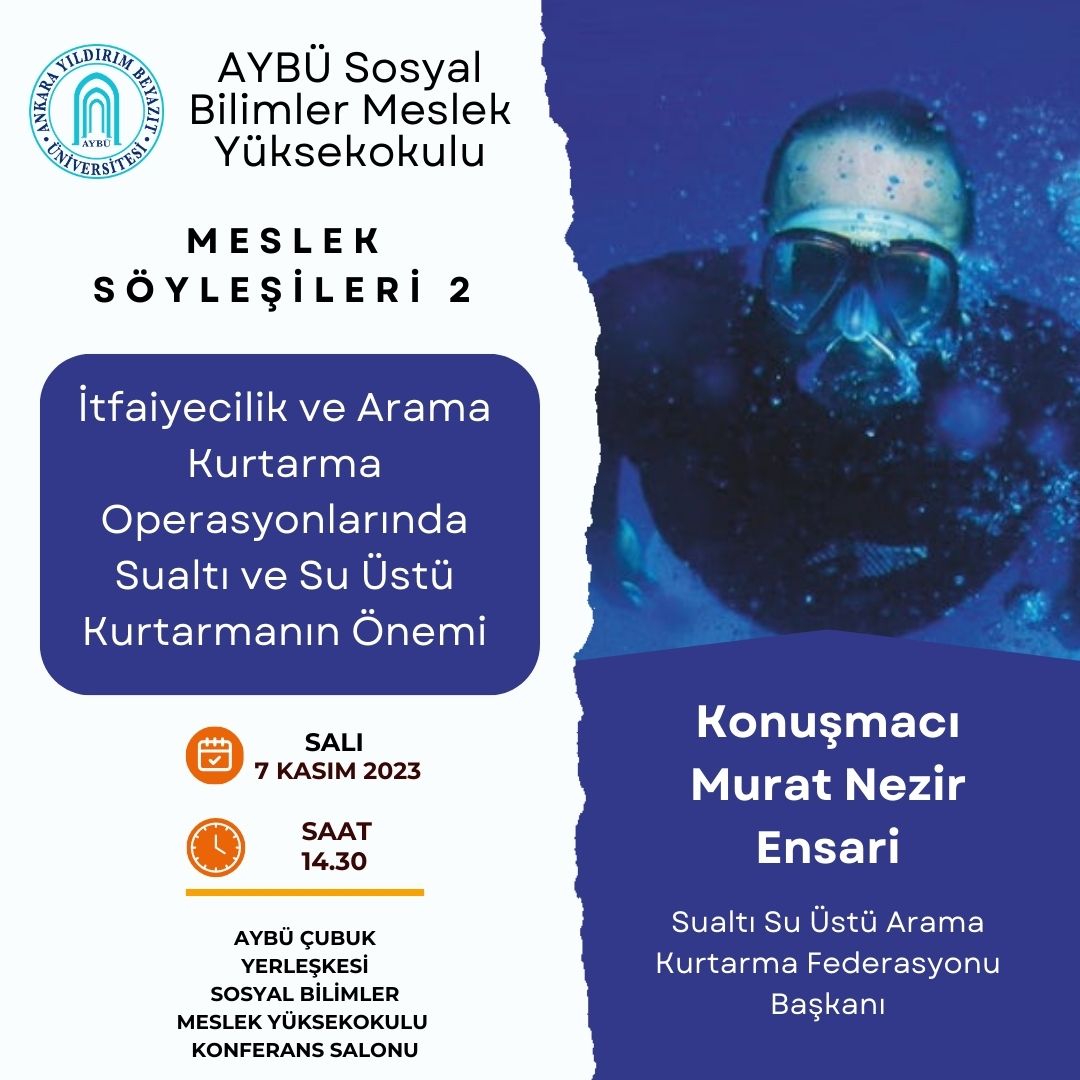 ANKARA YILDIRIM BEYAZIT ÜNİVERSİTESİ
AYBÜ

AYBÜ Sosyal Bilimler Meslek Yüksekokulu

MESLEK SÖYLEŞİLERİ 2

İtfaiyecilik ve Arama Kurtarma Operasyonlarında Sualtı ve Su Üstü Kurtarmanın Önemi

SALI
7 KASIM 2023

SAAT
14.30

AYBÜ ÇUBUK YERLEŞKESİ SOSYAL BİLİMLER MESLEK YÜKSEKOKULU KONFERANS SALONU

Konuşmacı
Murat Nezir Ensari

Sualtı Su Üstü Arama Kurtarma Federasyonu Başkanı